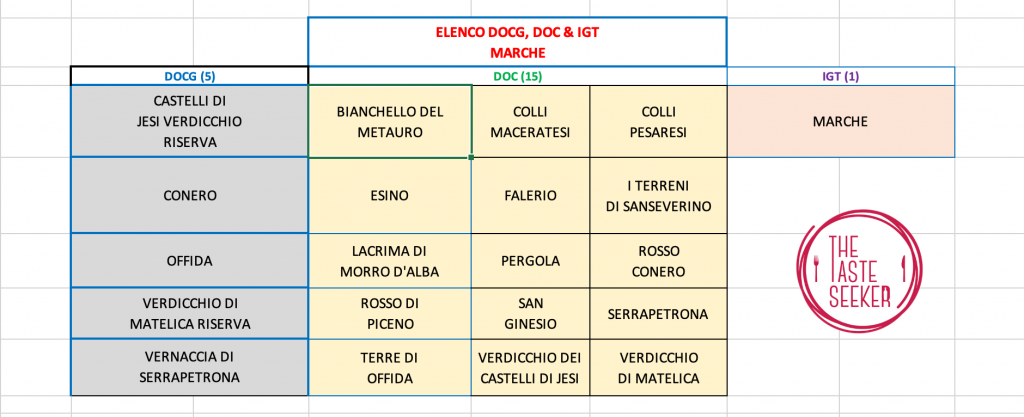 ELENCO DOCG, DOC & IGT
MARCHE

| DOCG (5) | DOC (15) | | | IGT (1) |
|---|---|---|---|---|
| CASTELLI DI JESI VERDICCHIO RISERVA | BIANCHELLO DEL METAURO | COLLI MACERATESI | COLLI PESARESI | MARCHE |
| CONERO | ESINO | FALERIO | I TERRENI DI SANSEVERINO | |
| OFFIDA | LACRIMA DI MORRO D'ALBA | PERGOLA | ROSSO CONERO | |
| VERDICCHIO DI MATELICA RISERVA | ROSSO DI PICENO | SAN GINESIO | SERRAPETRONA | |
| VERNACCIA DI SERRAPETRONA | TERRE DI OFFIDA | VERDICCHIO DEI CASTELLI DI JESI | VERDICCHIO DI MATELICA | |

THE TASTE SEEKER